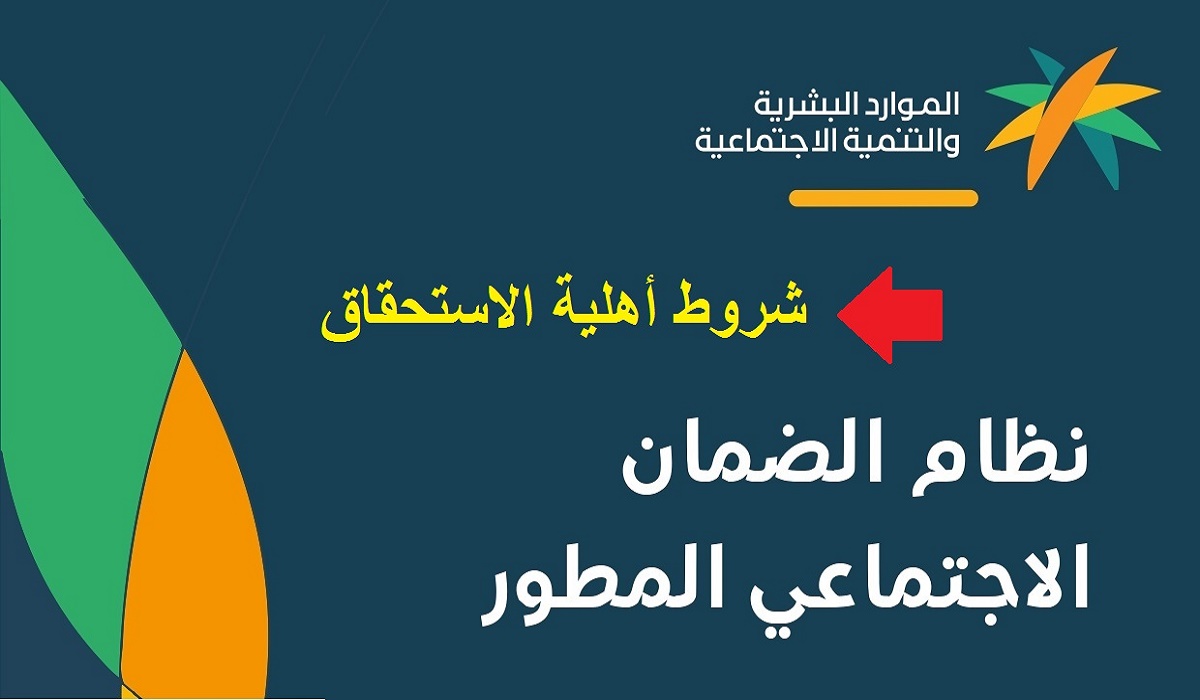 الموارد البشرية
والتنمية الاجتماعية

شروط أهلية الاستحقاق

نظام الضمان
الاجتماعي المطور